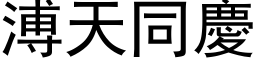 溥天同慶